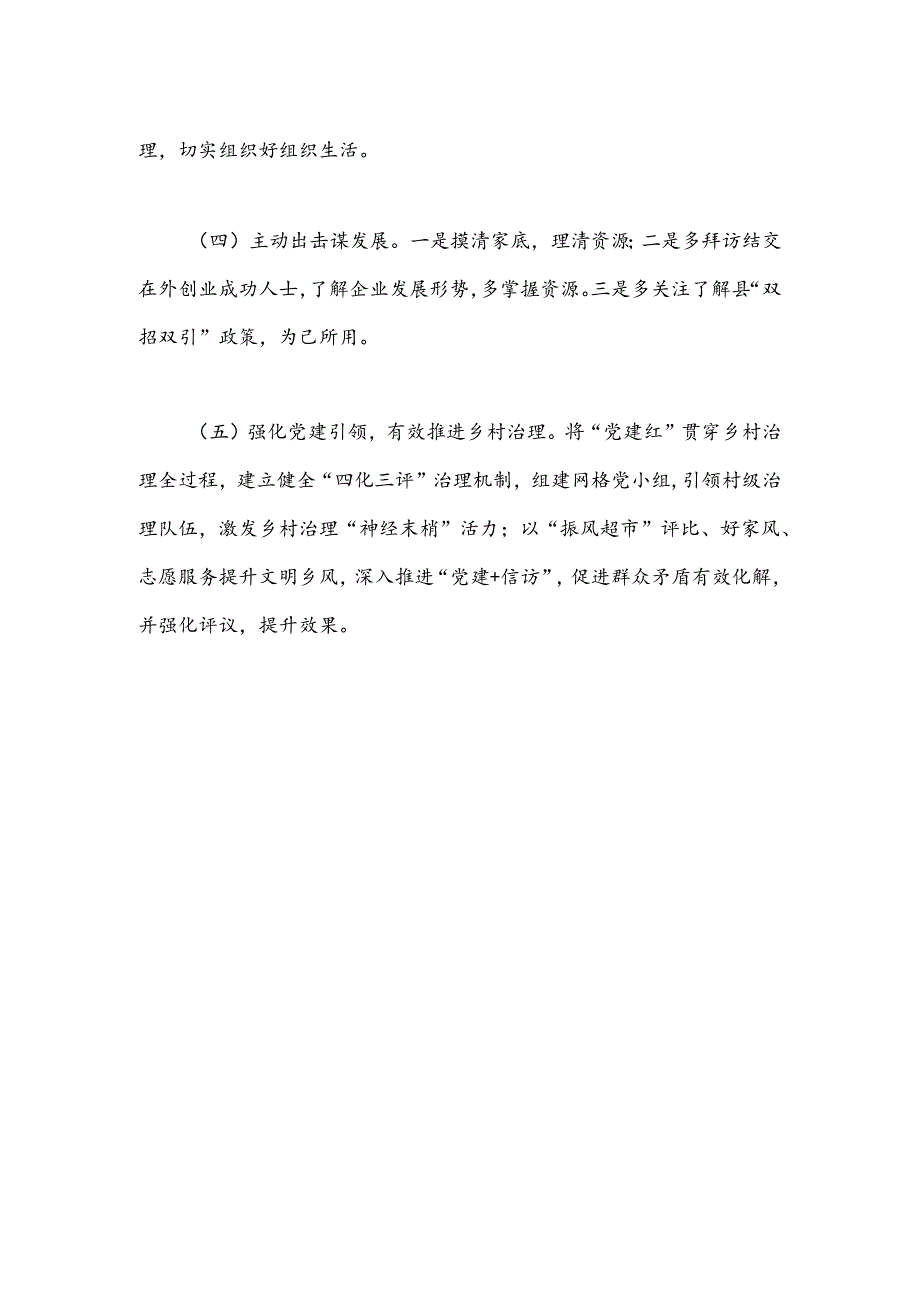 理，切实组织好组织生活。

（四）主动出击谋发展。一是摸清家底，理清资源;二是多拜访结交在外创业成功人士，了解企业发展形势，多掌握资源。三是多关注了解县“双招双引”政策，为己所用。

（五）强化党建引领，有效推进乡村治理。将“党建红”贯穿乡村治理全过程，建立健全“四化三评”治理机制，组建网格党小组，引领村级治理队伍，激发乡村治理“神经末梢”活力；以“振风超市”评比、好家风、志愿服务提升文明乡风，深入推进“党建+信访”，促进群众矛盾有效化解，并强化评议，提升效果。